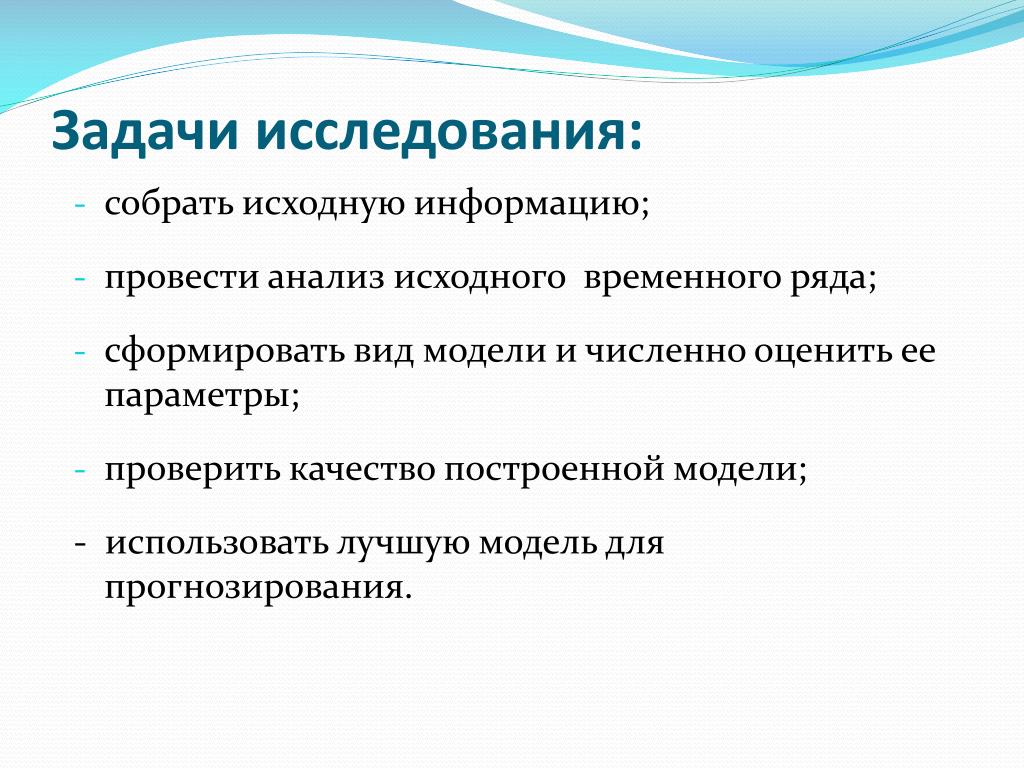 Задачи исследования:

- собрать исходную информацию;

- провести анализ исходного  временного ряда;

- сформировать вид модели и численно оценить ее параметры;

- проверить качество построенной модели;

- использовать лучшую модель для прогнозирования.